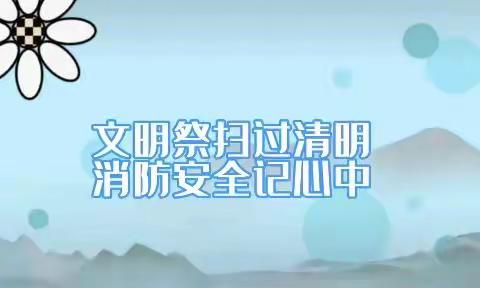 文明祭扫过清明
消防安全记心中